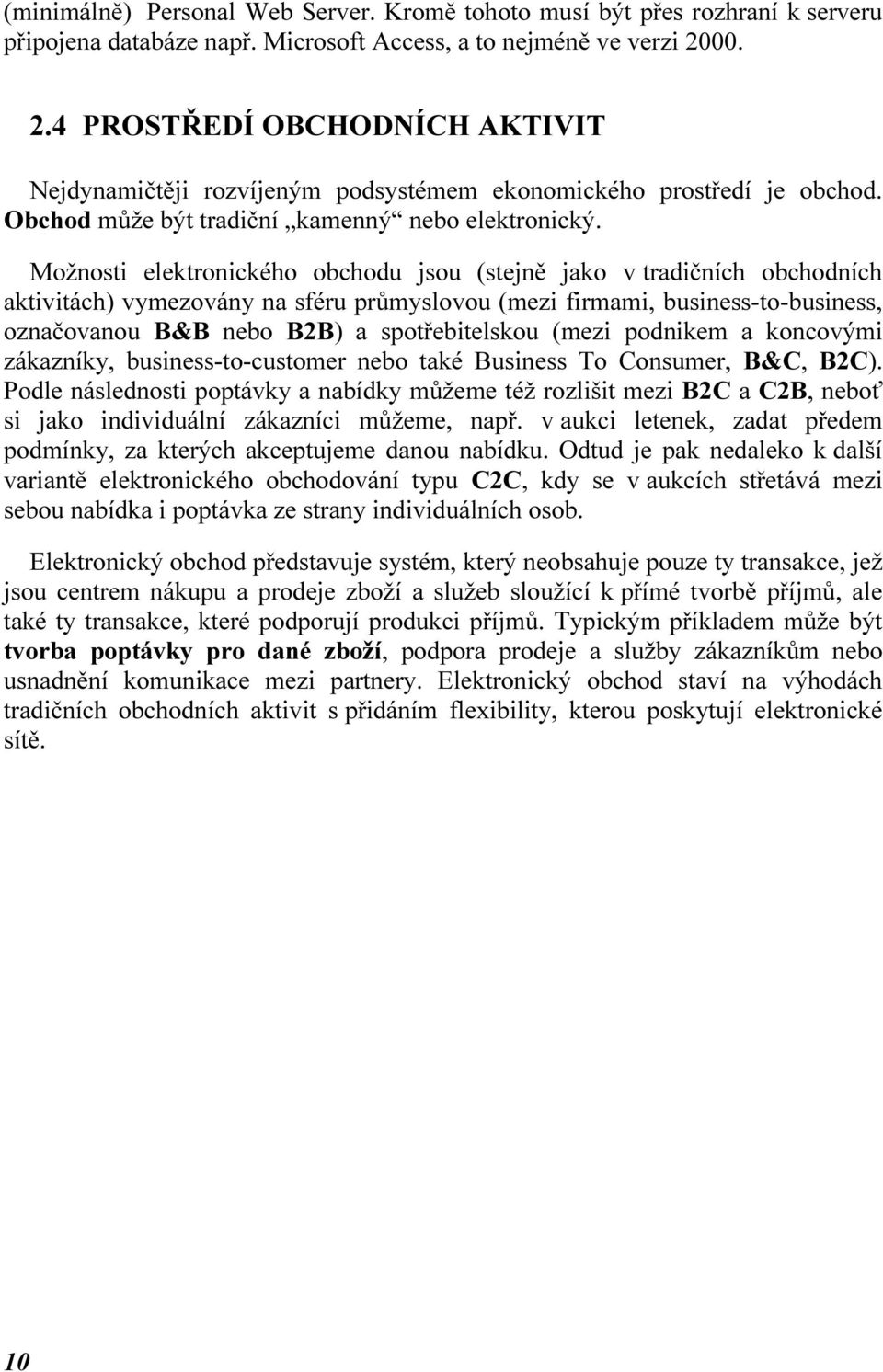 (minimálně) Personal Web Server. Kromě tohoto musí být přes rozhraní k serveru připojena databáze např. Microsoft Access, a to nejméně ve verzi 2000.

2.4 PROSTŘEDÍ OBCHODNÍCH AKTIVIT

Nejdynamičtěji rozvíjeným podsystémem ekonomického prostředí je obchod. Obchod může být tradiční „kamenný“ nebo elektronický.

Možnosti elektronického obchodu jsou (stejně jako v tradičních obchodních aktivitách) vymezovány na sféru průmyslovou (mezi firmami, business-to-business, označovanou B&B nebo B2B) a spotřebitelskou (mezi podnikem a koncovými zákazníky, business-to-customer nebo také Business To Consumer, B&C, B2C). Podle následnosti poptávky a nabídky můžeme též rozlišit mezi B2C a C2B, neboť si jako individuální zákazníci můžeme, např. v aukci letenek, zadat předem podmínky, za kterých akceptujeme danou nabídku. Odtud je pak nedaleko k další variantě elektronického obchodování typu C2C, kdy se v aukcích střetává mezi sebou nabídka i poptávka ze strany individuálních osob.

Elektronický obchod představuje systém, který neobsahuje pouze ty transakce, jež jsou centrem nákupu a prodeje zboží a služeb sloužící k přímé tvorbě příjmů, ale také ty transakce, které podporují produkci příjmů. Typickým příkladem může být tvorba poptávky pro dané zboží, podpora prodeje a služby zákazníkům nebo usnadnění komunikace mezi partnery. Elektronický obchod staví na výhodách tradičních obchodních aktivit s přidáním flexibility, kterou poskytují elektronické sítě.

10